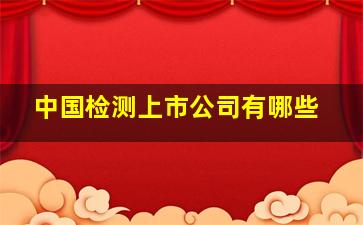 中国检测上市公司有哪些